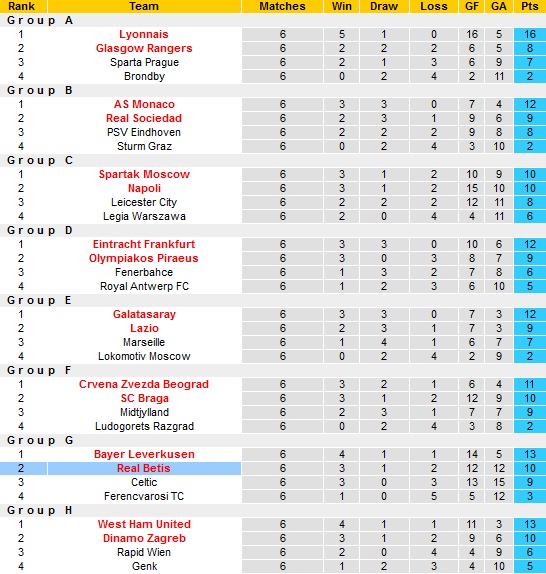 | Rank | Team | Matches | Win | Draw | Loss | GF | GA | Pts |
|---|---|---|---|---|---|---|---|---|
| Group A | | | | | | | | |
| 1 | Lyonnais | 6 | 5 | 1 | 0 | 16 | 5 | 16 |
| 2 | Glasgow Rangers | 6 | 2 | 2 | 2 | 6 | 5 | 8 |
| 3 | Sparta Prague | 6 | 2 | 1 | 3 | 6 | 9 | 7 |
| 4 | Brondby | 6 | 0 | 2 | 4 | 2 | 11 | 2 |
| Group B | | | | | | | | |
| 1 | AS Monaco | 6 | 3 | 3 | 0 | 7 | 4 | 12 |
| 2 | Real Sociedad | 6 | 2 | 3 | 1 | 9 | 6 | 9 |
| 3 | PSV Eindhoven | 6 | 2 | 2 | 2 | 9 | 8 | 8 |
| 4 | Sturm Graz | 6 | 0 | 2 | 4 | 3 | 10 | 2 |
| Group C | | | | | | | | |
| 1 | Spartak Moscow | 6 | 3 | 1 | 2 | 10 | 9 | 10 |
| 2 | Napoli | 6 | 3 | 1 | 2 | 15 | 10 | 10 |
| 3 | Leicester City | 6 | 2 | 2 | 2 | 12 | 11 | 8 |
| 4 | Legia Warszawa | 6 | 2 | 0 | 4 | 4 | 11 | 6 |
| Group D | | | | | | | | |
| 1 | Eintracht Frankfurt | 6 | 3 | 3 | 0 | 10 | 6 | 12 |
| 2 | Olympiakos Piraeus | 6 | 3 | 0 | 3 | 8 | 7 | 9 |
| 3 | Fenerbahce | 6 | 1 | 3 | 2 | 7 | 8 | 6 |
| 4 | Royal Antwerp FC | 6 | 1 | 2 | 3 | 6 | 10 | 5 |
| Group E | | | | | | | | |
| 1 | Galatasaray | 6 | 3 | 3 | 0 | 7 | 3 | 12 |
| 2 | Lazio | 6 | 2 | 3 | 1 | 7 | 3 | 9 |
| 3 | Marseille | 6 | 1 | 4 | 1 | 6 | 7 | 7 |
| 4 | Lokomotiv Moscow | 6 | 0 | 2 | 4 | 2 | 9 | 2 |
| Group F | | | | | | | | |
| 1 | Crvena Zvezda Beograd | 6 | 3 | 2 | 1 | 6 | 4 | 11 |
| 2 | SC Braga | 6 | 3 | 1 | 2 | 12 | 9 | 10 |
| 3 | Midtjylland | 6 | 2 | 3 | 1 | 7 | 7 | 9 |
| 4 | Ludogorets Razgrad | 6 | 0 | 2 | 4 | 3 | 8 | 2 |
| Group G | | | | | | | | |
| 1 | Bayer Leverkusen | 6 | 4 | 1 | 1 | 14 | 5 | 13 |
| 2 | Real Betis | 6 | 3 | 1 | 2 | 12 | 12 | 10 |
| 3 | Celtic | 6 | 3 | 0 | 3 | 13 | 15 | 9 |
| 4 | Ferencvarosi TC | 6 | 1 | 0 | 5 | 5 | 12 | 3 |
| Group H | | | | | | | | |
| 1 | West Ham United | 6 | 4 | 1 | 1 | 11 | 3 | 13 |
| 2 | Dinamo Zagreb | 6 | 3 | 1 | 2 | 9 | 6 | 10 |
| 3 | Rapid Wien | 6 | 2 | 0 | 4 | 4 | 9 | 6 |
| 4 | Genk | 6 | 1 | 2 | 3 | 4 | 10 | 5 |